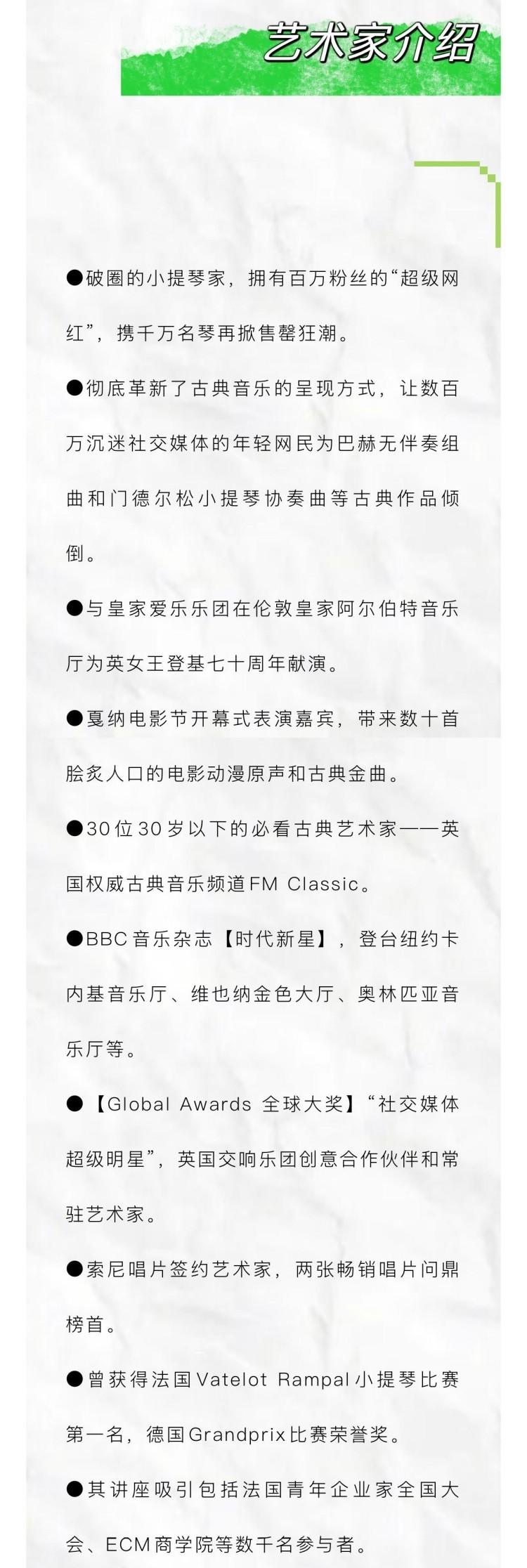 艺术家介绍

●破圈的小提琴家，拥有百万粉丝的“超级网红”，携千万名琴再掀售罄狂潮。

●彻底革新了古典音乐的呈现方式，让数百万沉迷社交媒体的年轻网民为巴赫无伴奏组曲和门德尔松小提琴协奏曲等古典作品倾倒。

●与皇家爱乐乐团在伦敦皇家阿尔伯特音乐厅为英女王登基七十周年献演。

●戛纳电影节开幕式表演嘉宾，带来数十首脍炙人口的电影动漫原声和古典金曲。

●30位30岁以下的必看古典艺术家——英国权威古典音乐频道FM Classic。

●BBC音乐杂志【时代新星】，登台纽约卡内基音乐厅、维也纳金色大厅、奥林匹亚音乐厅等。

●【Global Awards 全球大奖】“社交媒体超级明星”，英国交响乐团创意合作伙伴和常驻艺术家。

●索尼唱片签约艺术家，两张畅销唱片问鼎榜首。

●曾获得法国Vatelot Rampal小提琴比赛第一名，德国Grandprix比赛荣誉奖。

●其讲座吸引包括法国青年企业家全国大会、ECM商学院等数千名参与者。